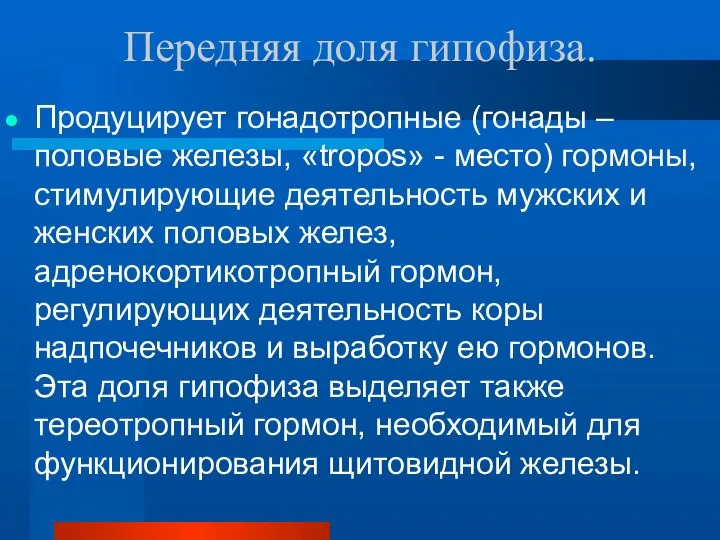 Передняя доля гипофиза.

Продуцирует гонадотропные (гонады – половые железы, «tropos» - место) гормоны, стимулирующие деятельность мужских и женских половых желез, адренокортикотропный гормон, регулирующих деятельность коры надпочечников и выработку ею гормонов. Эта доля гипофиза выделяет также тереотропный гормон, необходимый для функционирования щитовидной железы.